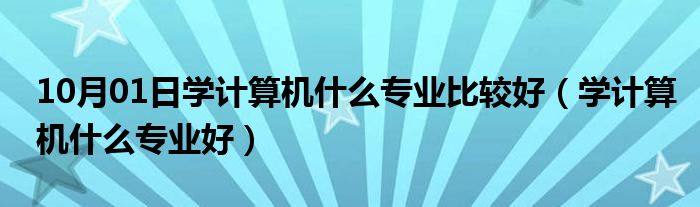 10月01日学计算机什么专业比较好（学计算机什么专业好）